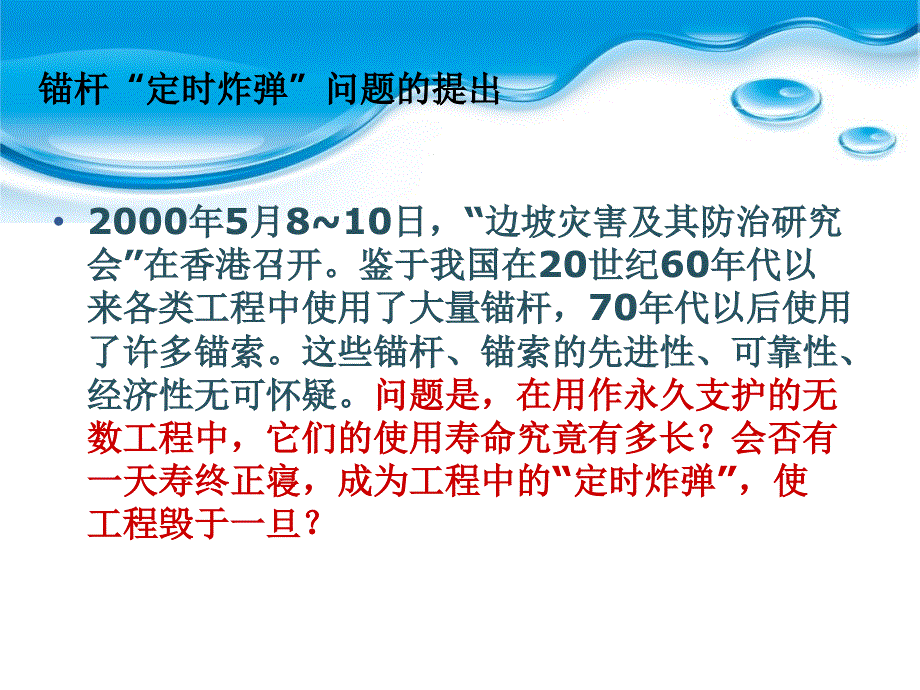 锚杆“定时炸弹”问题的提出

• 2000年5月8~10日，“边坡灾害及其防治研究会”在香港召开。鉴于我国在20世纪60年代以来各类工程中使用了大量锚杆，70年代以后使用了许多锚索。这些锚杆、锚索的先进性、可靠性、经济性无可怀疑。问题是，在用作永久支护的无数工程中，它们的使用寿命究竟有多长？会否有一天寿终正寝，成为工程中的“定时炸弹”，使工程毁于一旦？